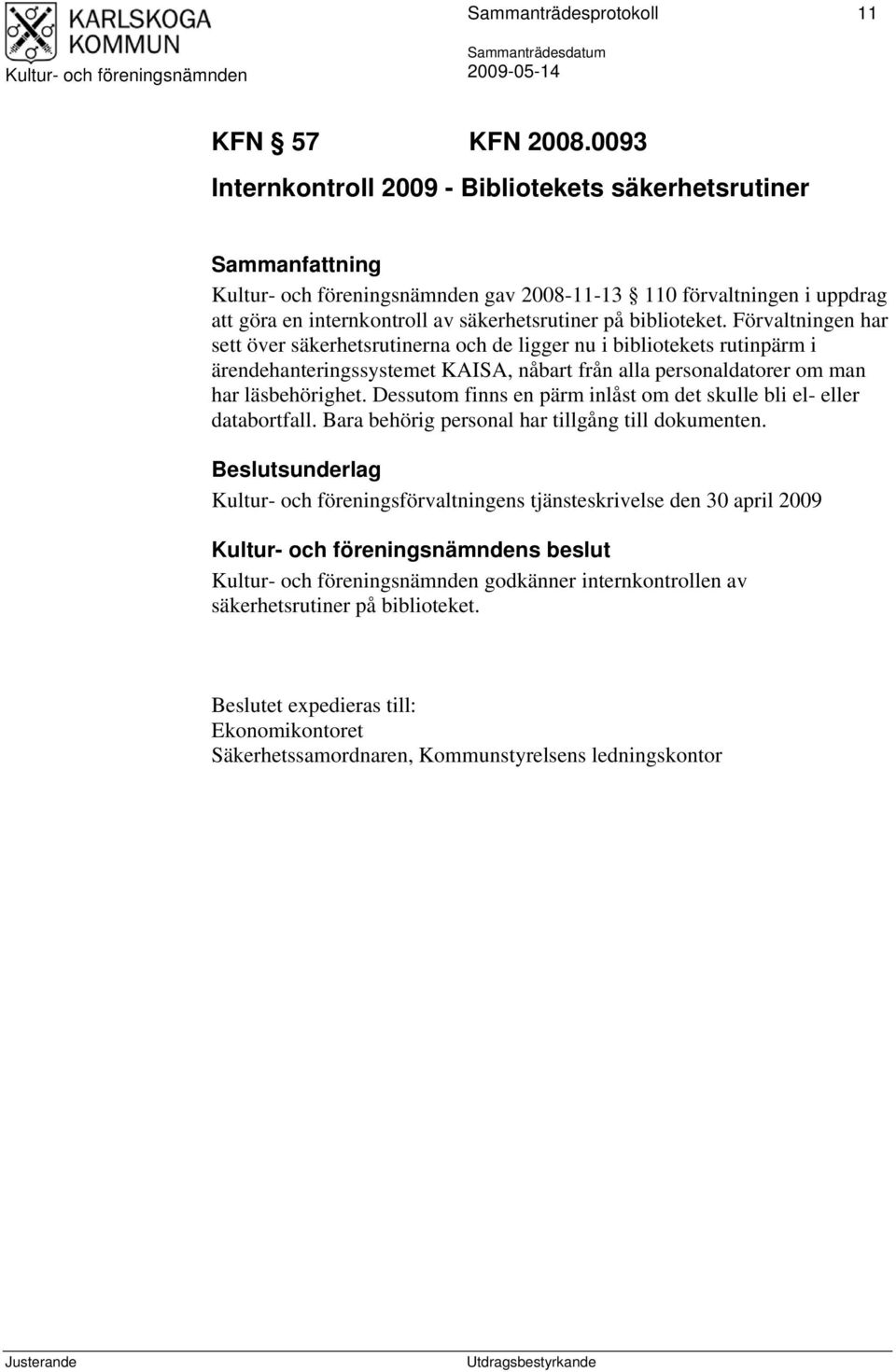 KARLSKOGA KOMMUN
Kultur- och föreningsnämnden

Sammanträdesprotokoll 11

Sammanträdesdatum
2009-05-14

KFN § 57 KFN 2008.0093
Internkontroll 2009 - Bibliotekets säkerhetsrutiner

Sammanfattning
Kultur- och föreningsnämnden gav 2008-11-13 § 110 förvaltningen i uppdrag att göra en internkontroll av säkerhetsrutiner på biblioteket. Förvaltningen har sett över säkerhetsrutinerna och de ligger nu i bibliotekets rutinpärm i ärendehanteringssystemet KAISA, nåbart från alla personaldatorer om man har läsbehörighet. Dessutom finns en pärm inlåst om det skulle bli el- eller databortfall. Bara behörig personal har tillgång till dokumenten.

Beslutsunderlag
Kultur- och föreningsförvaltningens tjänsteskrivelse den 30 april 2009

Kultur- och föreningsnämndens beslut
Kultur- och föreningsnämnden godkänner internkontrollen av säkerhetsrutiner på biblioteket.

Beslutet expedieras till:
Ekonomikontoret
Säkerhetssamordnaren, Kommunstyrelsens ledningskontor

Justerande Utdragsbestyrkande